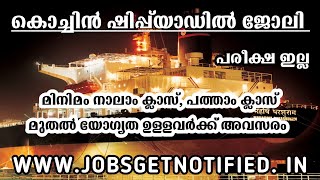 കൊച്ചിൻ ഷിപ്പ്‌യാഡിൽ ജോലി

പരീക്ഷ ഇല്ല

മിനിമം നാലാം ക്ലാസ്, പത്താം ക്ലാസ് മുതൽ യോഗ്യത ഉള്ളവർക്ക് അവസരം

WWW.JOBSGETNOTIFIED. IN